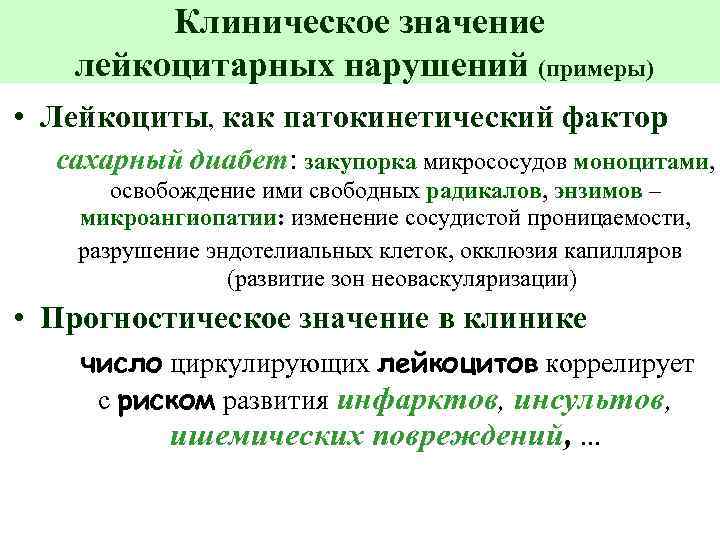 Клиническое значение лейкоцитарных нарушений (примеры)

• Лейкоциты, как патокинетический фактор

сахарный диабет: закупорка микрососудов моноцитами, освобождение ими свободных радикалов, энзимов – микроангиопатии: изменение сосудистой проницаемости, разрушение эндотелиальных клеток, окклюзия капилляров (развитие зон неоваскуляризации)

• Прогностическое значение в клинике

число циркулирующих лейкоцитов коррелирует с риском развития инфарктов, инсультов, ишемических повреждений, ...